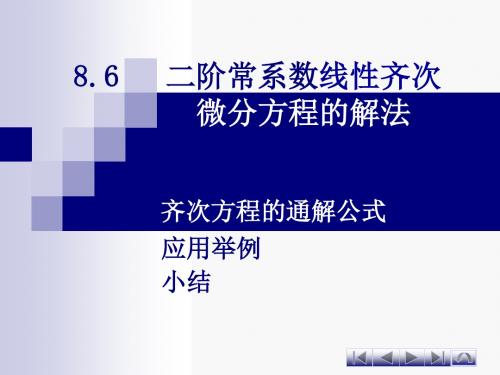 8.6 二阶常系数线性齐次微分方程的解法

齐次方程的通解公式
应用举例
小结